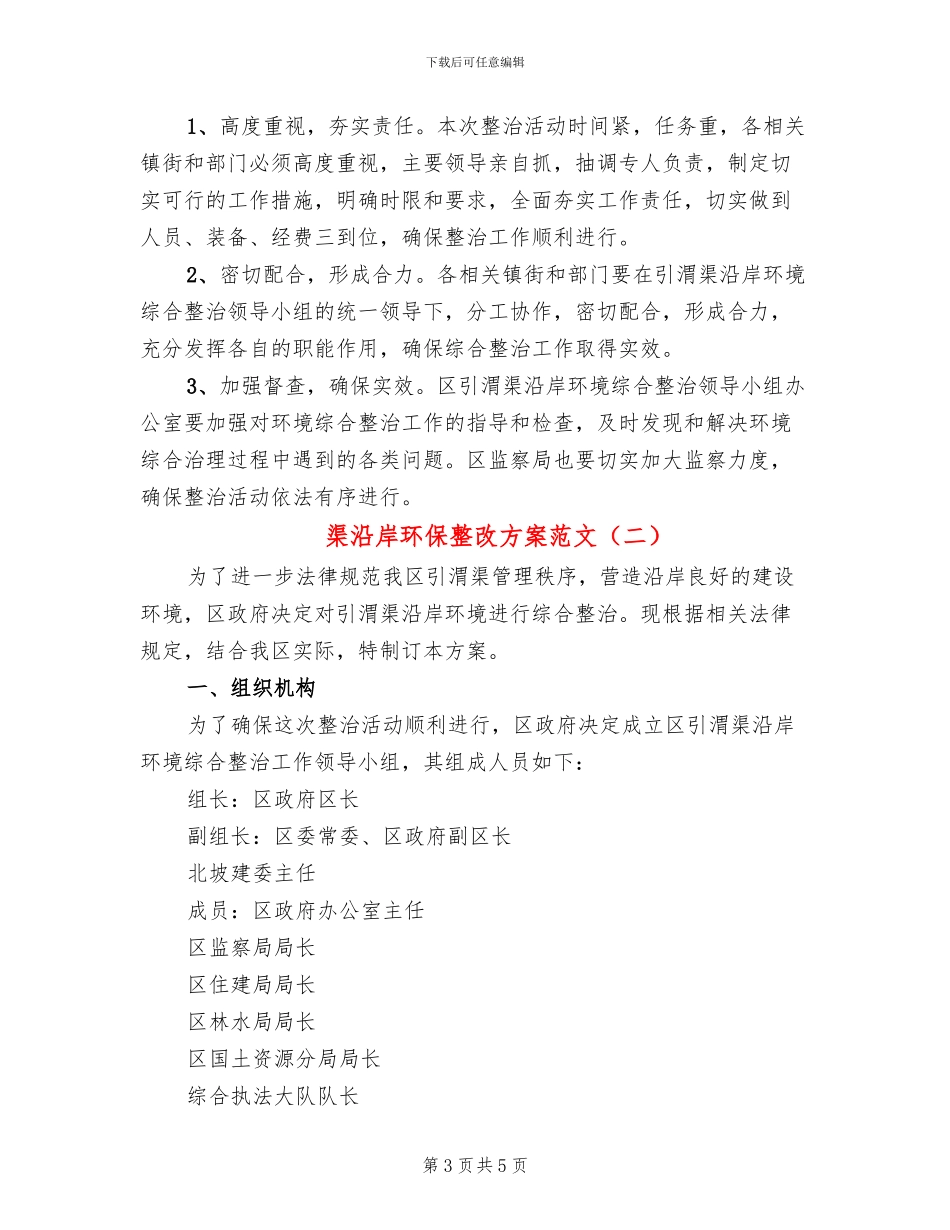 下载后可任意编辑

1、高度重视，夯实责任。本次整治活动时间紧，任务重，各相关镇街和部门必须高度重视，主要领导亲自抓，抽调专人负责，制定切实可行的工作措施，明确时限和要求，全面夯实工作责任，切实做到人员、装备、经费三到位，确保整治工作顺利进行。

2、密切配合，形成合力。各相关镇街和部门要在引渭渠沿岸环境综合整治领导小组的统一领导下，分工协作，密切配合，形成合力，充分发挥各自的职能作用，确保综合整治工作取得实效。

3、加强督查，确保实效。区引渭渠沿岸环境综合整治领导小组办公室要加强对环境综合整治工作的指导和检查，及时发现和解决环境综合治理过程中遇到的各类问题。区监察局也要切实加大监察力度，确保整治活动依法有序进行。

渠沿岸环保整改方案范文（二）

为了进一步法律规范我区引渭渠管理秩序，营造沿岸良好的建设环境，区政府决定对引渭渠沿岸环境进行综合整治。现根据相关法律规定，结合我区实际，特制订本方案。

一、组织机构

为了确保这次整治活动顺利进行，区政府决定成立区引渭渠沿岸环境综合整治工作领导小组，其组成人员如下：

组长：区政府区长

副组长：区委常委、区政府副区长

北坡建委主任

成员：区政府办公室主任

区监察局局长

区住建局局长

区林水局局长

区国土资源分局局长

综合执法大队队长

第3页共5页